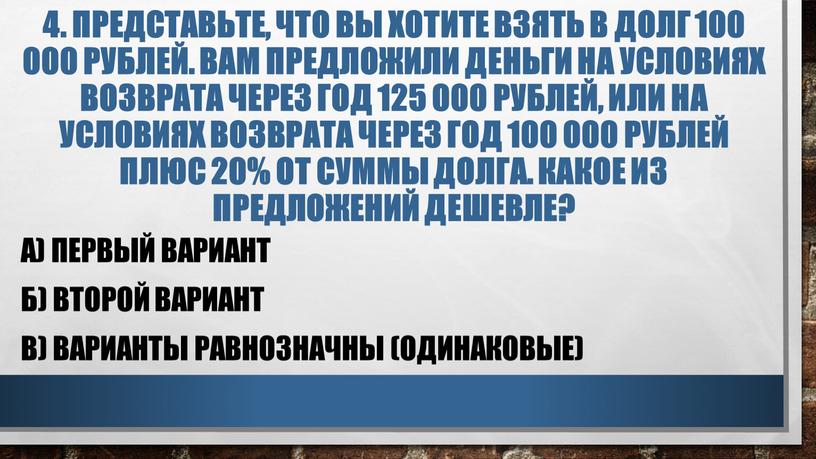 4. ПРЕДСТАВЬТЕ, ЧТО ВЫ ХОТИТЕ ВЗЯТЬ В ДОЛГ 100 000 РУБЛЕЙ. ВАМ ПРЕДЛОЖИЛИ ДЕНЬГИ НА УСЛОВИЯХ ВОЗВРАТА ЧЕРЕЗ ГОД 125 000 РУБЛЕЙ, ИЛИ НА УСЛОВИЯХ ВОЗВРАТА ЧЕРЕЗ ГОД 100 000 РУБЛЕЙ ПЛЮС 20% ОТ СУММЫ ДОЛГА. КАКОЕ ИЗ ПРЕДЛОЖЕНИЙ ДЕШЕВЛЕ?

А) ПЕРВЫЙ ВАРИАНТ

Б) ВТОРОЙ ВАРИАНТ

В) ВАРИАНТЫ РАВНОЗНАЧНЫ (ОДИНАКОВЫЕ)